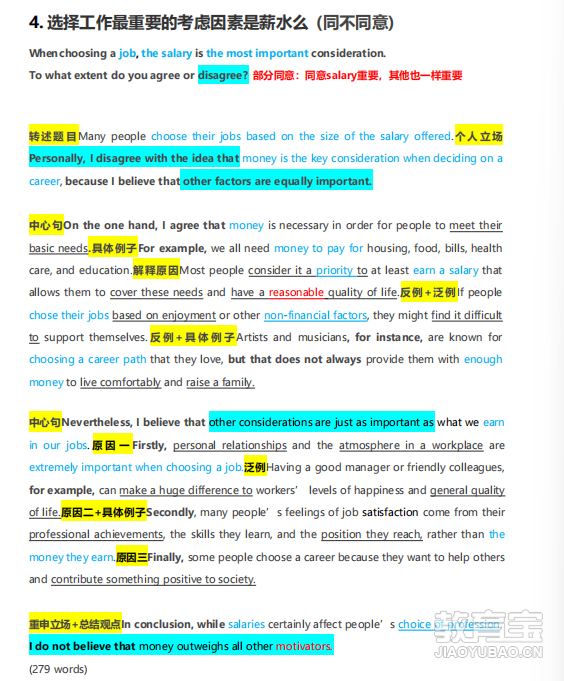 4. 选择工作最重要的考虑因素是薪水么（同不同意）

When choosing a job, the salary is the most important consideration.
To what extent do you agree or disagree? 部分同意：同意salary重要，其他也一样重要

转述题目Many people choose their jobs based on the size of the salary offered.个人立场Personally, I disagree with the idea that money is the key consideration when deciding on a career, because I believe that other factors are equally important.

中心句On the one hand, I agree that money is necessary in order for people to meet their basic needs.具体例子For example, we all need money to pay for housing, food, bills, health care, and education.解释原因Most people consider it a priority to at least earn a salary that allows them to cover these needs and have a reasonable quality of life.反例+泛例If people chose their jobs based on enjoyment or other non-financial factors, they might find it difficult to support themselves.反例+具体例子Artists and musicians, for instance, are known for choosing a career path that they love, but that does not always provide them with enough money to live comfortably and raise a family.

中心句Nevertheless, I believe that other considerations are just as important as what we earn in our jobs.原因一Firstly, personal relationships and the atmosphere in a workplace are extremely important when choosing a job.泛例Having a good manager or friendly colleagues, for example, can make a huge difference to workers' levels of happiness and general quality of life.原因二+具体例子Secondly, many people's feelings of job satisfaction come from their professional achievements, the skills they learn, and the position they reach, rather than the money they earn.原因三Finally, some people choose a career because they want to help others and contribute something positive to society.

重申立场+总结观点In conclusion, while salaries certainly affect people's choice of profession, I do not believe that money outweighs all other motivators.
(279 words)

教育宝
JIAOYUBAO.CN